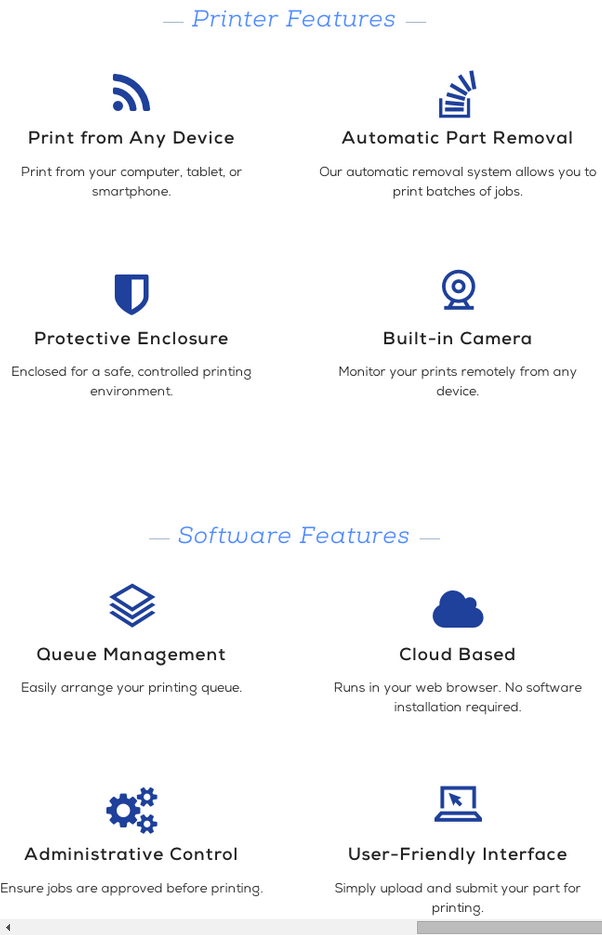 — Printer Features —

Print from Any Device

Print from your computer, tablet, or smartphone.

Automatic Part Removal

Our automatic removal system allows you to print batches of jobs.

Protective Enclosure

Enclosed for a safe, controlled printing environment.

Built-in Camera

Monitor your prints remotely from any device.

— Software Features —

Queue Management

Easily arrange your printing queue.

Cloud Based

Runs in your web browser. No software installation required.

Administrative Control

Ensure jobs are approved before printing.

User-Friendly Interface

Simply upload and submit your part for printing.